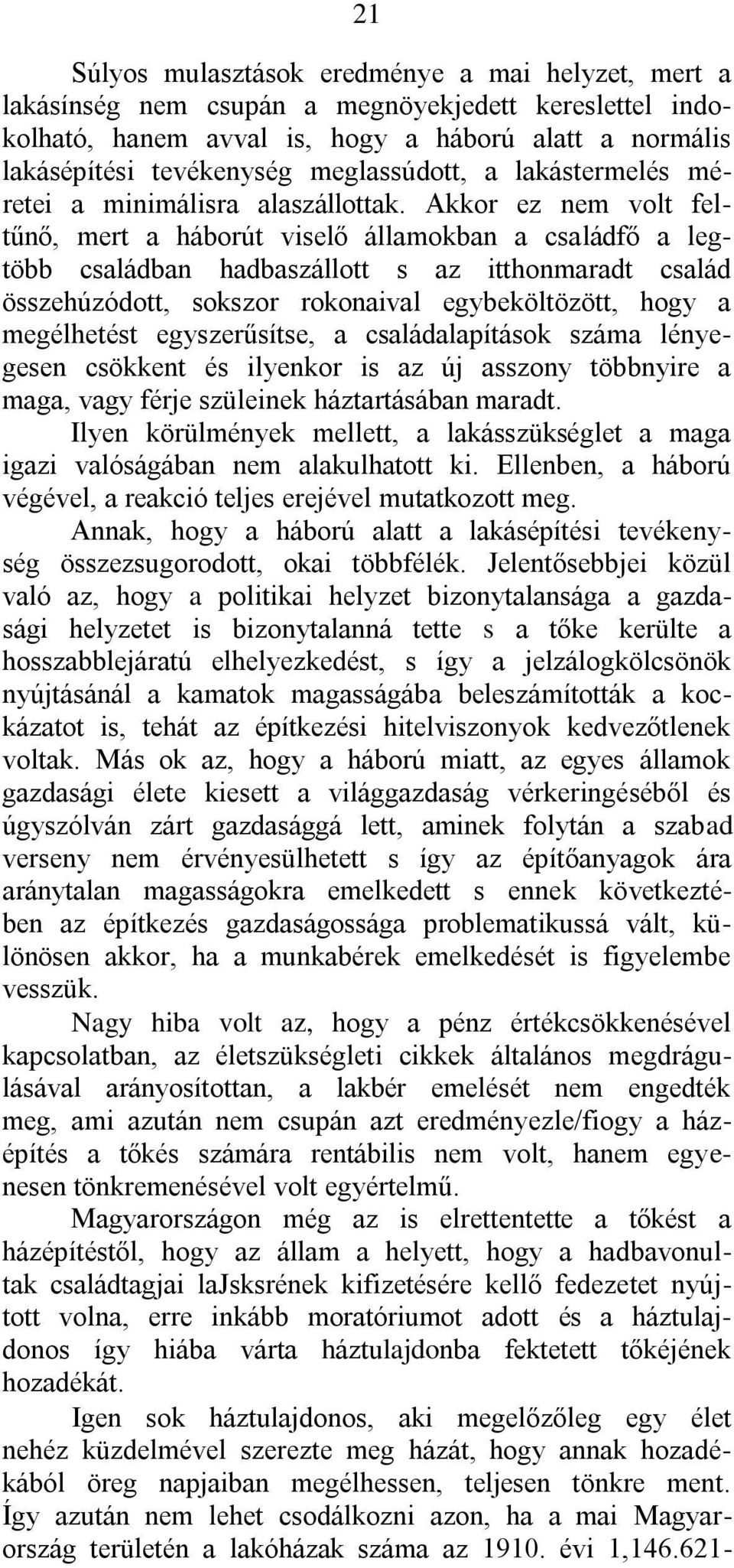 21

Súlyos mulasztások eredménye a mai helyzet, mert a lakásínség nem csupán a megnöyekjedett kereslettel indokolható, hanem avval is, hogy a háború alatt a normális lakásépítési tevékenység meglassúdott, a lakástermelés méretei a minimálisra alaszállottak. Akkor ez nem volt feltűnő, mert a háborút viselő államokban a családfő a legtöbb családban hadbaszállott s az itthonmaradt család összehúzódott, sokszor rokonaival egybeköltözött, hogy a megélhetést egyszerűsítse, a családalapítások száma lényegesen csökkent és ilyenkor is az új asszony többnyire a maga, vagy férje szüleinek háztartásában maradt.

Ilyen körülmények mellett, a lakásszükséglet a maga igazi valóságában nem alakulhatott ki. Ellenben, a háború végével, a reakció teljes erejével mutatkozott meg.

Annak, hogy a háború alatt a lakásépítési tevékenység összezsugorodott, okai többfélék. Jelentősebbjei közül való az, hogy a politikai helyzet bizonytalansága a gazdasági helyzetet is bizonytalanná tette s a tőke kerülte a hosszabblejáratú elhelyezkedést, s így a jelzálogkölcsönök nyújtásánál a kamatok magasságába beleszámították a kockázatot is, tehát az építkezési hitelviszonyok kedvezőtlenek voltak. Más ok az, hogy a háború miatt, az egyes államok gazdasági élete kiesett a világgazdaság vérkeringéséből és úgyszólván zárt gazdasággá lett, aminek folytán a szabad verseny nem érvényesülhetett s így az építőanyagok ára aránytalan magasságokra emelkedett s ennek következtében az építkezés gazdaságossága problematikussá vált, különösen akkor, ha a munkabérek emelkedését is figyelembe vesszük.

Nagy hiba volt az, hogy a pénz értékcsökkenésével kapcsolatban, az életszükségleti cikkek általános megdrágulásával arányosítottan, a lakbér emelését nem engedték meg, ami azután nem csupán azt eredményezle/fiogy a házépítés a tőkés számára rentábilis nem volt, hanem egyenesen tönkremenésével volt egyértelmű.

Magyarországon még az is elrettentette a tőkést a házépítéstől, hogy az állam a helyett, hogy a hadbavonultak családtagjai laJsksrének kifizetésére kellő fedezetet nyújtott volna, erre inkább moratóriumot adott és a háztulajdonos így hiába várta háztulajdonba fektetett tőkéjének hozadékát.

Igen sok háztulajdonos, aki megelőzőleg egy élet nehéz küzdelmével szerezte meg házát, hogy annak hozadékából öreg napjaiban megélhessen, teljesen tönkre ment. Így azután nem lehet csodálkozni azon, ha a mai Magyarország területén a lakóházak száma az 1910. évi 1,146.621-